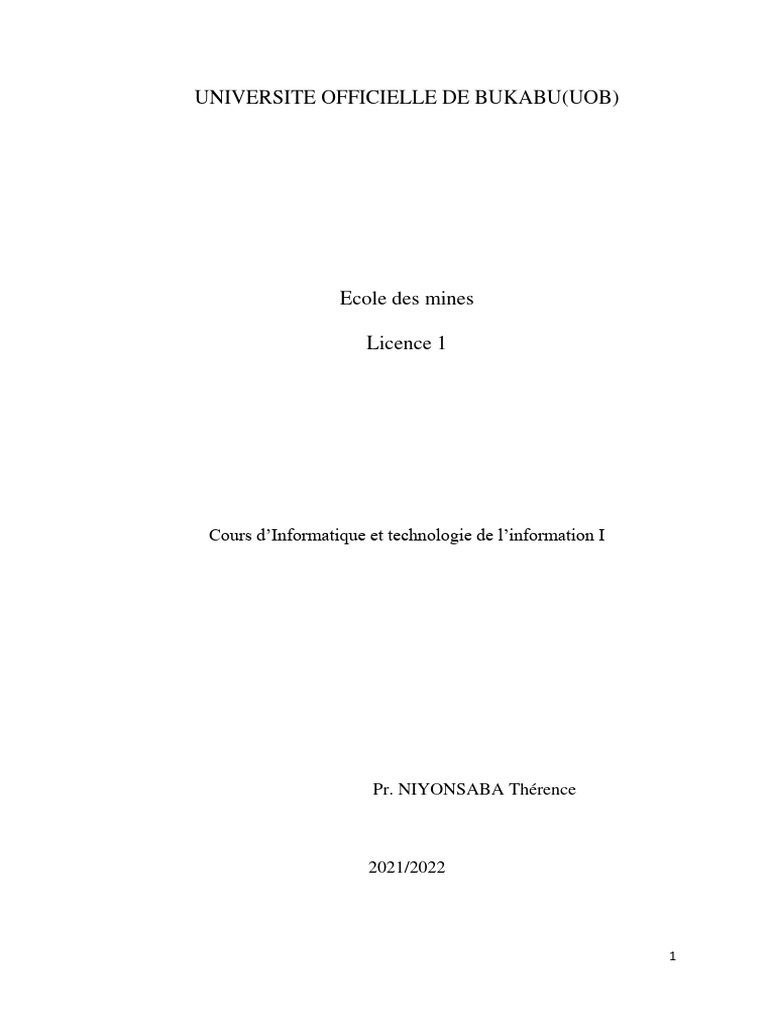 UNIVERSITE OFFICIELLE DE BUKABU(UOB)

Ecole des mines

Licence 1

Cours d'Informatique et technologie de l'information I

Pr. NIYONSABA Thérence

2021/2022

1